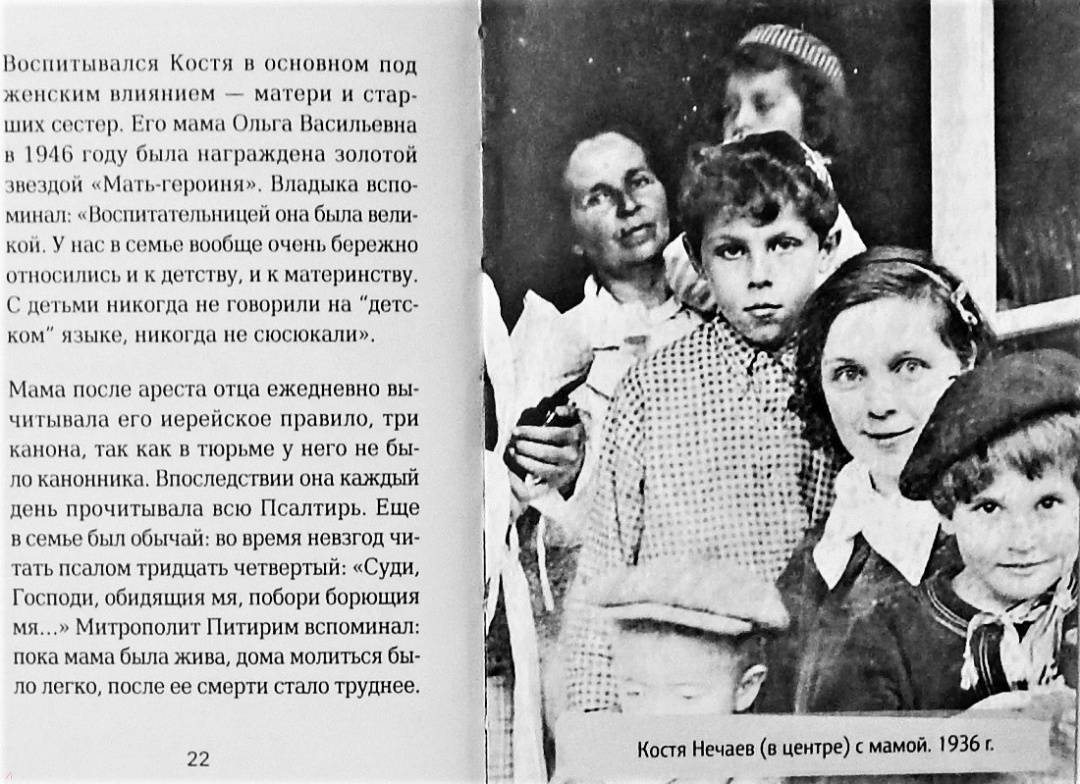 Воспитывался Костя в основном под женским влиянием — матери и старших сестер. Его мама Ольга Васильевна в 1946 году была награждена золотой звездой «Мать-героиня». Владыка вспоминал: «Воспитательницей она была великой. У нас в семье вообще очень бережно относились и к детству, и к материнству. С детьми никогда не говорили на "детском" языке, никогда не сюсюкали».

Мама после ареста отца ежедневно вычитывала его иерейское правило, три канона, так как в тюрьме у него не было канонника. Впоследствии она каждый день прочитывала всю Псалтирь. Еще в семье был обычай: во время невзгод читать псалом тридцать четвертый: «Суди, Господи, обидящия мя, побори борющия мя...» Митрополит Питирим вспоминал: пока мама была жива, дома молиться было легко, после ее смерти стало труднее.

22

Костя Нечаев (в центре) с мамой. 1936 г.